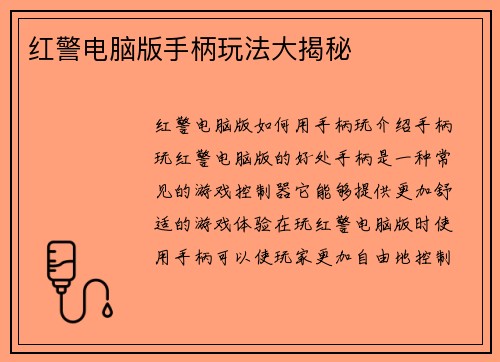 红警电脑版手柄玩法大揭秘

红警电脑版如何用手柄玩介绍手柄玩红警电脑版的好处手柄是一种常见的游戏控制器它能够提供更加舒适的游戏体验在玩红警电脑版时使用手柄可以使玩家更加自由地控制